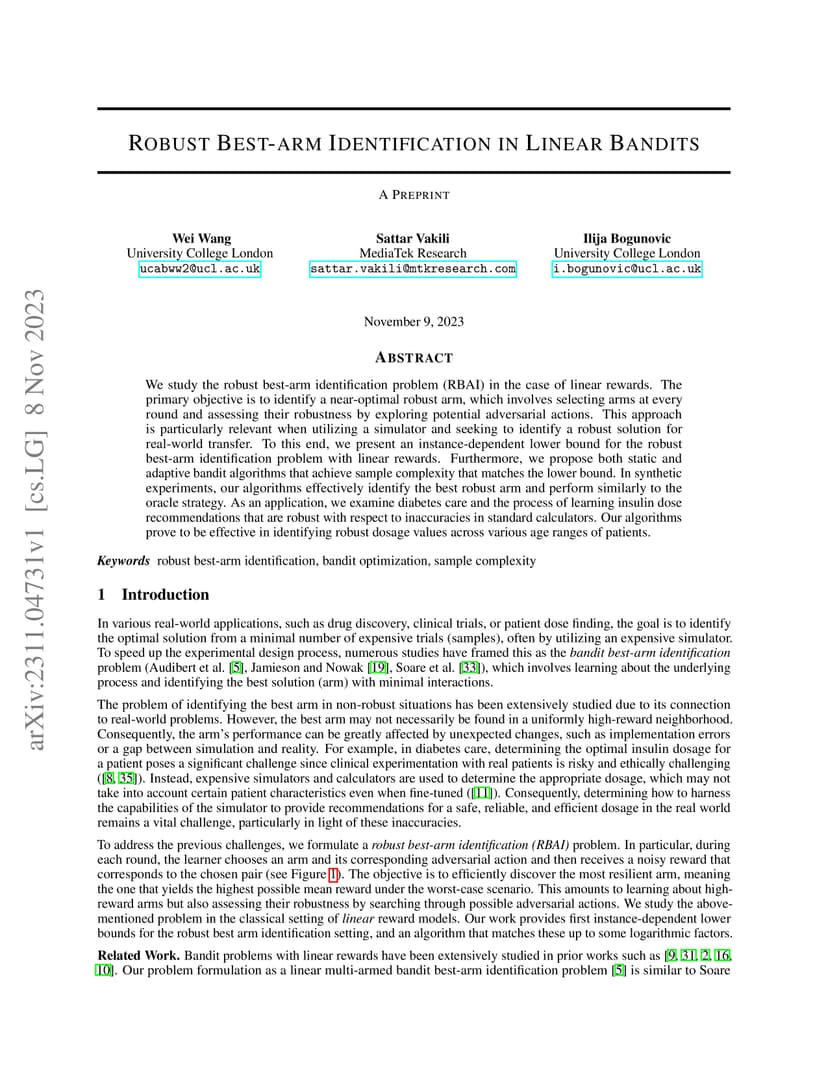 arXiv:2311.04731v1 [cs.LG] 8 Nov 2023

ROBUST BEST-ARM IDENTIFICATION IN LINEAR BANDITS

A PREPRINT

Wei Wang
University College London
ucabww2@ucl.ac.uk

Sattar Vakili
MediaTek Research
sattar.vakili@mtkresearch.com

Ilija Bogunovic
University College London
i.bogunovic@ucl.ac.uk

November 9, 2023

ABSTRACT

We study the robust best-arm identification problem (RBAI) in the case of linear rewards. The primary objective is to identify a near-optimal robust arm, which involves selecting arms at every round and assessing their robustness by exploring potential adversarial actions. This approach is particularly relevant when utilizing a simulator and seeking to identify a robust solution for real-world transfer. To this end, we present an instance-dependent lower bound for the robust best-arm identification problem with linear rewards. Furthermore, we propose both static and adaptive bandit algorithms that achieve sample complexity that matches the lower bound. In synthetic experiments, our algorithms effectively identify the best robust arm and perform similarly to the oracle strategy. As an application, we examine diabetes care and the process of learning insulin dose recommendations that are robust with respect to inaccuracies in standard calculators. Our algorithms prove to be effective in identifying robust dosage values across various age ranges of patients.

Keywords robust best-arm identification, bandit optimization, sample complexity

1 Introduction

In various real-world applications, such as drug discovery, clinical trials, or patient dose finding, the goal is to identify the optimal solution from a minimal number of expensive trials (samples), often by utilizing an expensive simulator. To speed up the experimental design process, numerous studies have framed this as the bandit best-arm identification problem (Audibert et al. [5], Jamieson and Nowak [19], Soare et al. [33]), which involves learning about the underlying process and identifying the best solution (arm) with minimal interactions.

The problem of identifying the best arm in non-robust situations has been extensively studied due to its connection to real-world problems. However, the best arm may not necessarily be found in a uniformly high-reward neighborhood. Consequently, the arm's performance can be greatly affected by unexpected changes, such as implementation errors or a gap between simulation and reality. For example, in diabetes care, determining the optimal insulin dosage for a patient poses a significant challenge since clinical experimentation with real patients is risky and ethically challenging ([8, 35]). Instead, expensive simulators and calculators are used to determine the appropriate dosage, which may not take into account certain patient characteristics even when fine-tuned ([11]). Consequently, determining how to harness the capabilities of the simulator to provide recommendations for a safe, reliable, and efficient dosage in the real world remains a vital challenge, particularly in light of these inaccuracies.

To address the previous challenges, we formulate a robust best-arm identification (RBAI) problem. In particular, during each round, the learner chooses an arm and its corresponding adversarial action and then receives a noisy reward that corresponds to the chosen pair (see Figure 1). The objective is to efficiently discover the most resilient arm, meaning the one that yields the highest possible mean reward under the worst-case scenario. This amounts to learning about high-reward arms but also assessing their robustness by searching through possible adversarial actions. We study the above-mentioned problem in the classical setting of linear reward models. Our work provides first instance-dependent lower bounds for the robust best arm identification setting, and an algorithm that matches these up to some logarithmic factors.

Related Work. Bandit problems with linear rewards have been extensively studied in prior works such as [9, 31, 2, 16, 10]. Our problem formulation as a linear multi-armed bandit best-arm identification problem [5] is similar to Soare